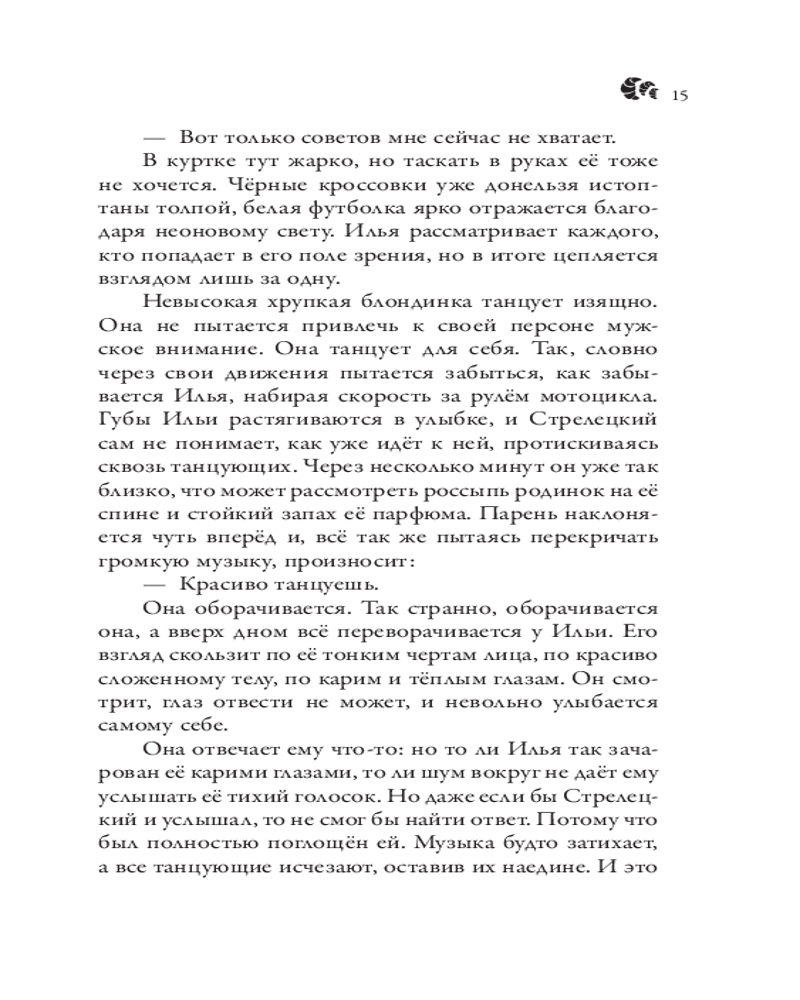 15

— Вот только советов мне сейчас не хватает.

В куртке тут жарко, но таскать в руках её тоже не хочется. Чёрные кроссовки уже донельзя истоптаны толпой, белая футболка ярко отражается благодаря неоновому свету. Илья рассматривает каждого, кто попадает в его поле зрения, но в итоге цепляется взглядом лишь за одну.

Невысокая хрупкая блондинка танцует изящно. Она не пытается привлечь к своей персоне мужское внимание. Она танцует для себя. Так, словно через свои движения пытается забыться, как забывается Илья, набирая скорость за рулём мотоцикла. Губы Ильи растягиваются в улыбке, и Стрелецкий сам не понимает, как уже идёт к ней, протискиваясь сквозь танцующих. Через несколько минут он уже так близко, что может рассмотреть россыпь родинок на её спине и стойкий запах её парфюма. Парень наклоняется чуть вперёд и, всё так же пытаясь перекричать громкую музыку, произносит:

— Красиво танцуешь.

Она оборачивается. Так странно, оборачивается она, а вверх дном всё переворачивается у Ильи. Его взгляд скользит по её тонким чертам лица, по красиво сложенному телу, по карим и тёплым глазам. Он смотрит, глаз отвести не может, и невольно улыбается самому себе.

Она отвечает ему что-то: но то ли Илья так зачарован её карими глазами, то ли шум вокруг не даёт ему услышать её тихий голосок. Но даже если бы Стрелецкий и услышал, то не смог бы найти ответ. Потому что был полностью поглощён ей. Музыка будто затихает, а все танцующие исчезают, оставив их наедине. И это